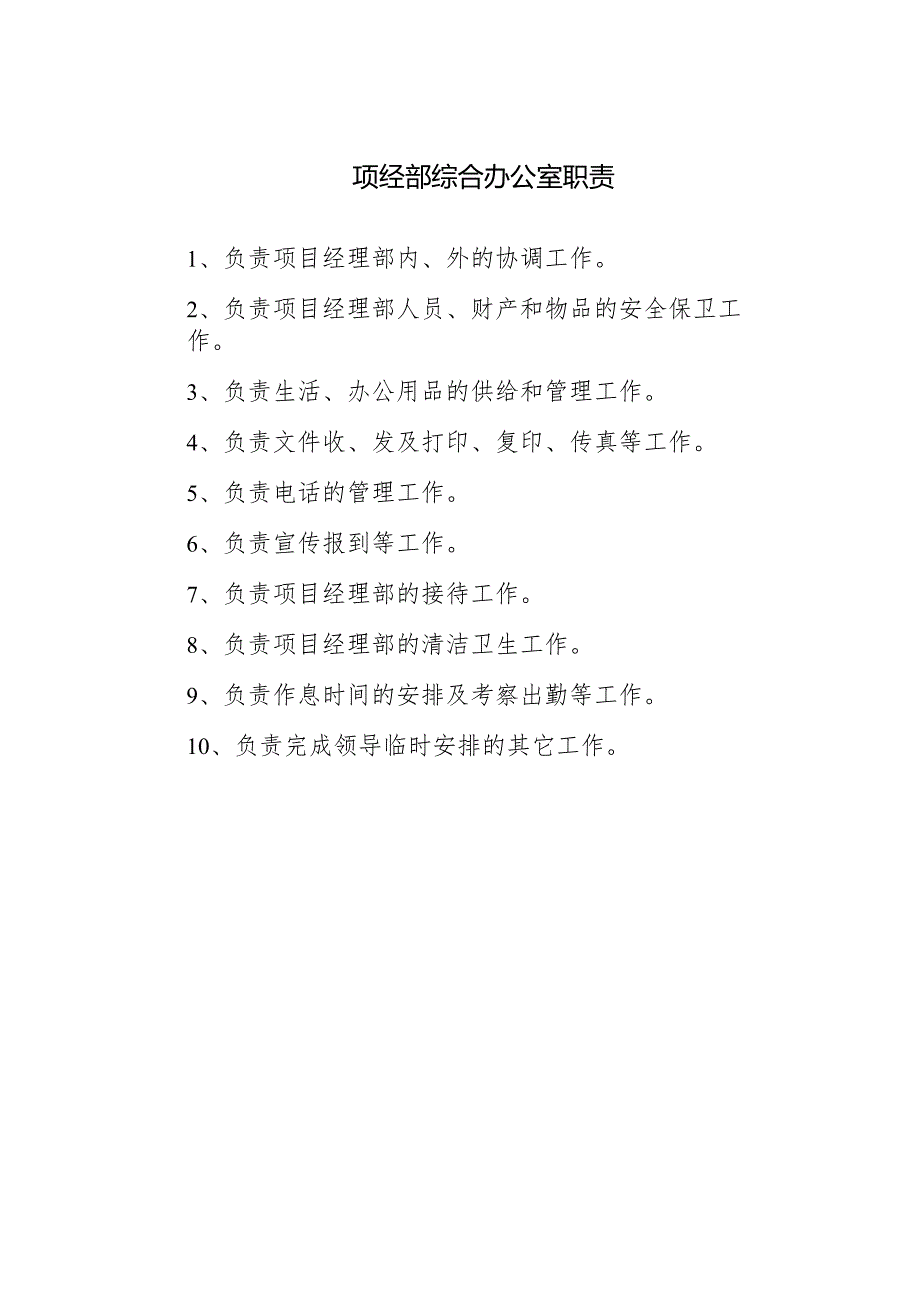 项经部综合办公室职责

1、负责项目经理部内、外的协调工作。

2、负责项目经理部人员、财产和物品的安全保卫工作。

3、负责生活、办公用品的供给和管理工作。

4、负责文件收、发及打印、复印、传真等工作。

5、负责电话的管理工作。

6、负责宣传报到等工作。

7、负责项目经理部的接待工作。

8、负责项目经理部的清洁卫生工作。

9、负责作息时间的安排及考察出勤等工作。

10、负责完成领导临时安排的其它工作。